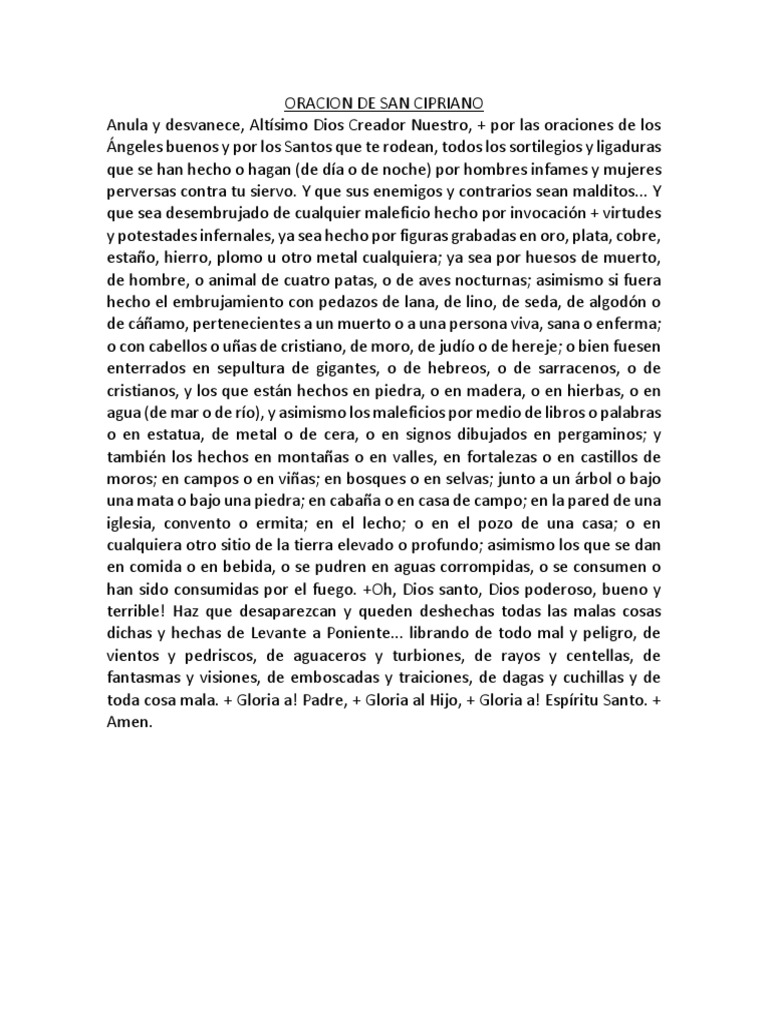 ORACION DE SAN CIPRIANO

Anula y desvanece, Altísimo Dios Creador Nuestro, + por las oraciones de los Ángeles buenos y por los Santos que te rodean, todos los sortilegios y ligaduras que se han hecho o hagan (de día o de noche) por hombres infames y mujeres perversas contra tu siervo. Y que sus enemigos y contrarios sean malditos... Y que sea desembrujado de cualquier maleficio hecho por invocación + virtudes y potestades infernales, ya sea hecho por figuras grabadas en oro, plata, cobre, estaño, hierro, plomo u otro metal cualquiera; ya sea por huesos de muerto, de hombre, o animal de cuatro patas, o de aves nocturnas; asimismo si fuera hecho el embrujamiento con pedazos de lana, de lino, de seda, de algodón o de cáñamo, pertenecientes a un muerto o a una persona viva, sana o enferma; o con cabellos o uñas de cristiano, de moro, de judío o de hereje; o bien fuesen enterrados en sepultura de gigantes, o de hebreos, o de sarracenos, o de cristianos, y los que están hechos en piedra, o en madera, o en hierbas, o en agua (de mar o de río), y asimismo los maleficios por medio de libros o palabras o en estatua, de metal o de cera, o en signos dibujados en pergaminos; y también los hechos en montañas o en valles, en fortalezas o en castillos de moros; en campos o en viñas; en bosques o en selvas; junto a un árbol o bajo una mata o bajo una piedra; en cabaña o en casa de campo; en la pared de una iglesia, convento o ermita; en el lecho; o en el pozo de una casa; o en cualquiera otro sitio de la tierra elevado o profundo; asimismo los que se dan en comida o en bebida, o se pudren en aguas corrompidas, o se consumen o han sido consumidas por el fuego. +Oh, Dios santo, Dios poderoso, bueno y terrible! Haz que desaparezcan y queden deshechas todas las malas cosas dichas y hechas de Levante a Poniente... librando de todo mal y peligro, de vientos y pedriscos, de aguaceros y turbiones, de rayos y centellas, de fantasmas y visiones, de emboscadas y traiciones, de dagas y cuchillas y de toda cosa mala. + Gloria a! Padre, + Gloria al Hijo, + Gloria a! Espíritu Santo. + Amen.